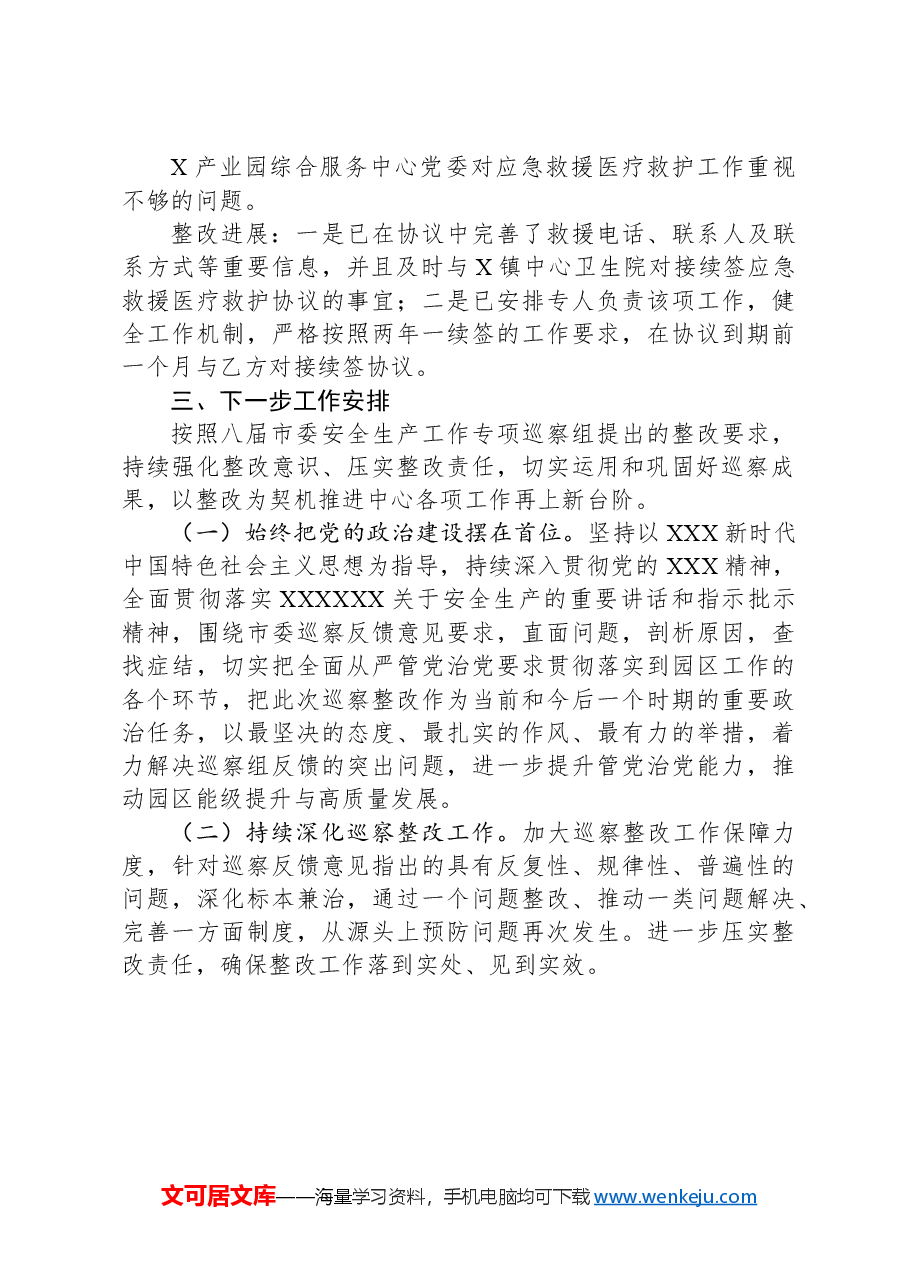 X产业园综合服务中心党委对应急救援医疗救护工作重视不够的问题。

整改进展：一是已在协议中完善了救援电话、联系人及联系方式等重要信息，并且及时与X镇中心卫生院对接续签应急救援医疗救护协议的事宜；二是已安排专人负责该项工作，健全工作机制，严格按照两年一续签的工作要求，在协议到期前一个月与乙方对接续签协议。

三、下一步工作安排

按照八届市委安全生产工作专项巡察组提出的整改要求，持续强化整改意识、压实整改责任，切实运用和巩固好巡察成果，以整改为契机推进中心各项工作再上新台阶。

（一）始终把党的政治建设摆在首位。坚持以XXX新时代中国特色社会主义思想为指导，持续深入贯彻党的XXX精神，全面贯彻落实XXXXXX关于安全生产的重要讲话和指示批示精神，围绕市委巡察反馈意见要求，直面问题，剖析原因，查找症结，切实把全面从严管党治党要求贯彻落实到园区工作的各个环节，把此次巡察整改作为当前和今后一个时期的重要政治任务，以最坚决的态度、最扎实的作风、最有力的举措，着力解决巡察组反馈的突出问题，进一步提升管党治党能力，推动园区能级提升与高质量发展。

（二）持续深化巡察整改工作。加大巡察整改工作保障力度，针对巡察反馈意见指出的具有反复性、规律性、普遍性的问题，深化标本兼治，通过一个问题整改、推动一类问题解决、完善一方面制度，从源头上预防问题再次发生。进一步压实整改责任，确保整改工作落到实处、见到实效。

文可居文库——海量学习资料，手机电脑均可下载www.wenkeju.com